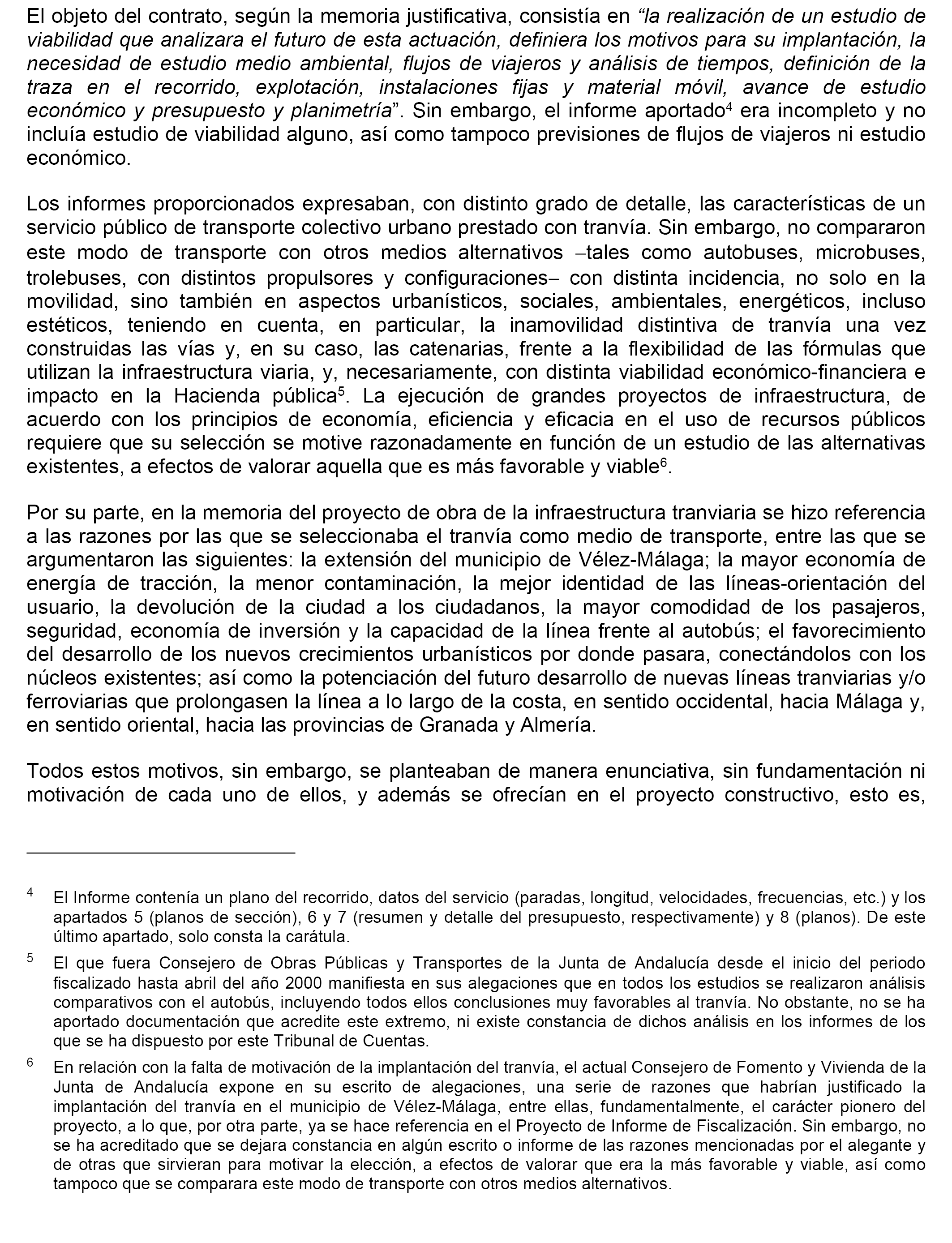 El objeto del contrato, según la memoria justificativa, consistía en “la realización de un estudio de viabilidad que analizara el futuro de esta actuación, definiera los motivos para su implantación, la necesidad de estudio medio ambiental, flujos de viajeros y análisis de tiempos, definición de la traza en el recorrido, explotación, instalaciones fijas y material móvil, avance de estudio económico y presupuesto y planimetría”. Sin embargo, el informe aportado$^4$ era incompleto y no incluía estudio de viabilidad alguno, así como tampoco previsiones de flujos de viajeros ni estudio económico.

Los informes proporcionados expresaban, con distinto grado de detalle, las características de un servicio público de transporte colectivo urbano prestado con tranvía. Sin embargo, no compararon este modo de transporte con otros medios alternativos –tales como autobuses, microbuses, trolebuses, con distintos propulsores y configuraciones– con distinta incidencia, no solo en la movilidad, sino también en aspectos urbanísticos, sociales, ambientales, energéticos, incluso estéticos, teniendo en cuenta, en particular, la inamovilidad distintiva de tranvía una vez construidas las vías y, en su caso, las catenarias, frente a la flexibilidad de las fórmulas que utilizan la infraestructura viaria, y, necesariamente, con distinta viabilidad económico-financiera e impacto en la Hacienda pública$^5$. La ejecución de grandes proyectos de infraestructura, de acuerdo con los principios de economía, eficiencia y eficacia en el uso de recursos públicos requiere que su selección se motive razonadamente en función de un estudio de las alternativas existentes, a efectos de valorar aquella que es más favorable y viable$^6$.

Por su parte, en la memoria del proyecto de obra de la infraestructura tranviaria se hizo referencia a las razones por las que se seleccionaba el tranvía como medio de transporte, entre las que se argumentaron las siguientes: la extensión del municipio de Vélez-Málaga; la mayor economía de energía de tracción, la menor contaminación, la mejor identidad de las líneas-orientación del usuario, la devolución de la ciudad a los ciudadanos, la mayor comodidad de los pasajeros, seguridad, economía de inversión y la capacidad de la línea frente al autobús; el favorecimiento del desarrollo de los nuevos crecimientos urbanísticos por donde pasara, conectándolos con los núcleos existentes; así como la potenciación del futuro desarrollo de nuevas líneas tranviarias y/o ferroviarias que prolongasen la línea a lo largo de la costa, en sentido occidental, hacia Málaga y, en sentido oriental, hacia las provincias de Granada y Almería.

Todos estos motivos, sin embargo, se planteaban de manera enunciativa, sin fundamentación ni motivación de cada uno de ellos, y además se ofrecían en el proyecto constructivo, esto es,

$^4$ El Informe contenía un plano del recorrido, datos del servicio (paradas, longitud, velocidades, frecuencias, etc.) y los apartados 5 (planos de sección), 6 y 7 (resumen y detalle del presupuesto, respectivamente) y 8 (planos). De este último apartado, solo consta la carátula.

$^5$ El que fuera Consejero de Obras Públicas y Transportes de la Junta de Andalucía desde el inicio del periodo fiscalizado hasta abril del año 2000 manifiesta en sus alegaciones que en todos los estudios se realizaron análisis comparativos con el autobús, incluyendo todos ellos conclusiones muy favorables al tranvía. No obstante, no se ha aportado documentación que acredite este extremo, ni existe constancia de dichos análisis en los informes de los que se ha dispuesto por este Tribunal de Cuentas.

$^6$ En relación con la falta de motivación de la implantación del tranvía, el actual Consejero de Fomento y Vivienda de la Junta de Andalucía expone en su escrito de alegaciones, una serie de razones que habrían justificado la implantación del tranvía en el municipio de Vélez-Málaga, entre ellas, fundamentalmente, el carácter pionero del proyecto, a lo que, por otra parte, ya se hace referencia en el Proyecto de Informe de Fiscalización. Sin embargo, no se ha acreditado que se dejara constancia en algún escrito o informe de las razones mencionadas por el alegante y de otras que sirvieran para motivar la elección, a efectos de valorar que era la más favorable y viable, así como tampoco que se comparara este modo de transporte con otros medios alternativos.